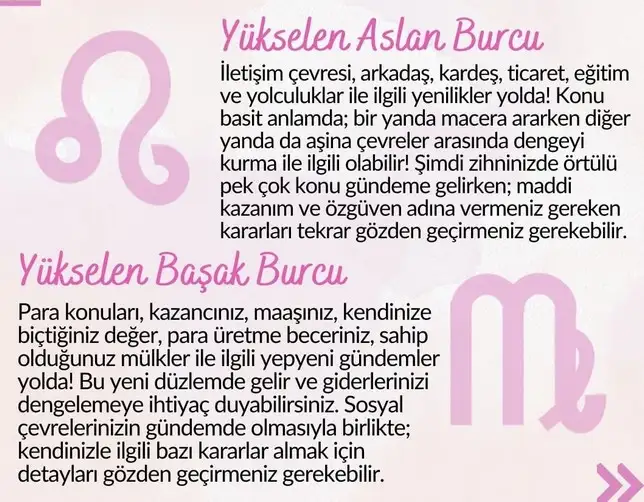 Yükselen Aslan Burcu

İletişim çevresi, arkadaş, kardeş, ticaret, eğitim ve yolculuklar ile ilgili yenilikler yolda! Konu basit anlamda; bir yanda macera ararken diğer yanda da aşina çevreler arasında dengeyi kurma ile ilgili olabilir! Şimdi zihninizde örtülü pek çok konu gündeme gelirken; maddi kazanım ve özgüven adına vermeniz gereken kararları tekrar gözden geçirmeniz gerekebilir.

Yükselen Başak Burcu

Para konuları, kazancınız, maaşınız, kendinize biçtiğiniz değer, para üretme beceriniz, sahip olduğunuz mülkler ile ilgili yepyeni gündemler yolda! Bu yeni düzlemde gelir ve giderlerinizi dengelemeye ihtiyaç duyabilirsiniz. Sosyal çevrelerinizin gündemde olmasıyla birlikte; kendinizle ilgili bazı kararlar almak için detayları gözden geçirmeniz gerekebilir.